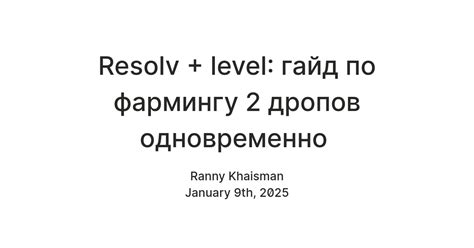 Resolv + level: гайд по фармингу 2 дропов одновременно

Ranny Khaisman
January 9th, 2025